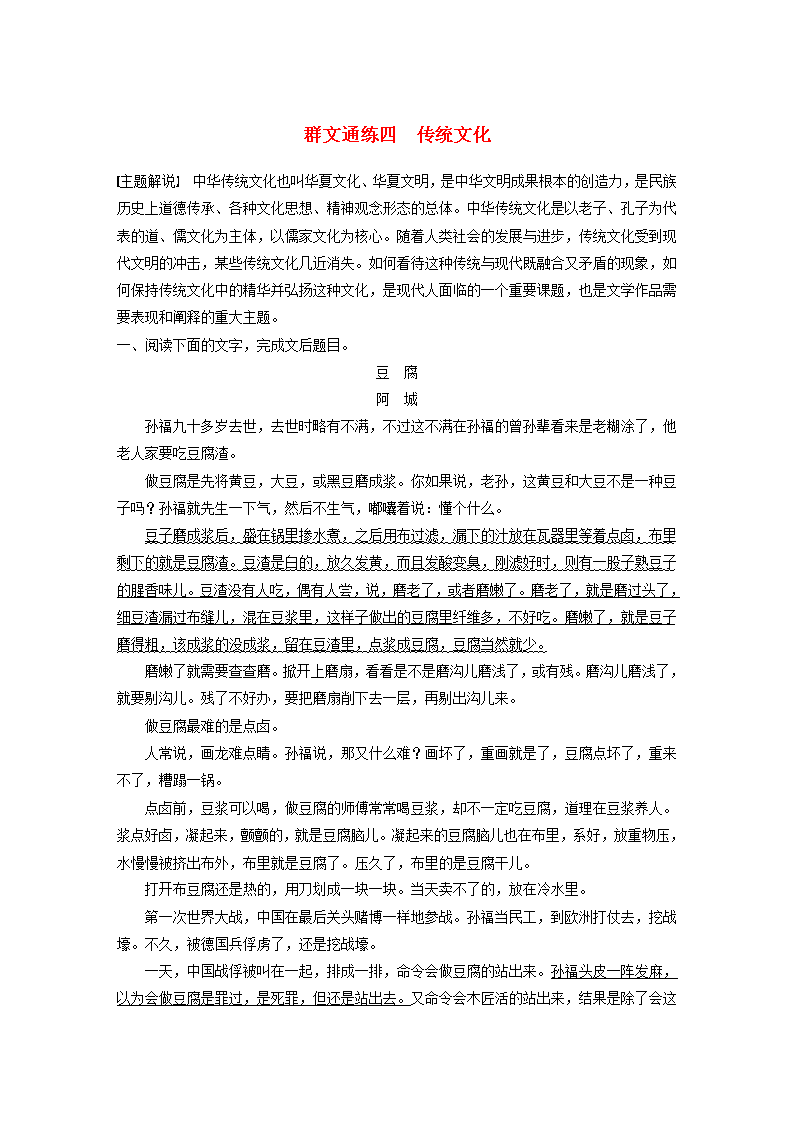 群文通练四　传统文化

[主题解说]　中华传统文化也叫华夏文化、华夏文明，是中华文明成果根本的创造力，是民族历史上道德传承、各种文化思想、精神观念形态的总体。中华传统文化是以老子、孔子为代表的道、儒文化为主体，以儒家文化为核心。随着人类社会的发展与进步，传统文化受到现代文明的冲击，某些传统文化几近消失。如何看待这种传统与现代既融合又矛盾的现象，如何保持传统文化中的精华并弘扬这种文化，是现代人面临的一个重要课题，也是文学作品需要表现和阐释的重大主题。

一、阅读下面的文字，完成文后题目。

豆　腐

阿　城

孙福九十多岁去世，去世时略有不满，不过这不满在孙福的曾孙辈看来是老糊涂了，他老人家要吃豆腐渣。

做豆腐是先将黄豆，大豆，或黑豆磨成浆。你如果说，老孙，这黄豆和大豆不是一种豆子吗？孙福就先生一下气，然后不生气，嘟囔着说：懂个什么。

豆子磨成浆后，盛在锅里掺水煮，之后用布过滤，漏下的汁放在瓦器里等着点卤，布里剩下的就是豆腐渣。豆渣是白的，放久发黄，而且发酸变臭，刚滤好时，则有一股子熟豆子的腥香味儿。豆渣没有人吃，偶有人尝，说，磨老了，或者磨嫩了。磨老了，就是磨过头了，细豆渣漏过布缝儿，混在豆浆里，这样子做出的豆腐里纤维多，不好吃。磨嫩了，就是豆子磨得粗，该成浆的没成浆，留在豆渣里，点浆成豆腐，豆腐当然就少。

磨嫩了就需要查查磨。掀开上磨扇，看看是不是磨沟儿磨浅了，或有残。磨沟儿磨浅了，就要剔沟儿。残了不好办，要把磨扇削下去一层，再剔出沟儿来。

做豆腐最难的是点卤。

人常说，画龙难点睛。孙福说，那又什么难？画坏了，重画就是了，豆腐点坏了，重来不了，糟蹋一锅。

点卤前，豆浆可以喝，做豆腐的师傅常常喝豆浆，却不一定吃豆腐，道理在豆浆养人。浆点好卤，凝起来，颤颤的，就是豆腐脑儿。凝起来的豆腐脑儿也在布里，系好，放重物压，水慢慢被挤出布外，布里就是豆腐了。压久了，布里的是豆腐干儿。

打开布豆腐还是热的，用刀划成一块一块。当天卖不了的，放在冷水里。

第一次世界大战，中国在最后关头赌博一样地参战。孙福当民工，到欧洲打仗去，挖战壕。不久，被德国兵俘虏了，还是挖战壕。

一天，中国战俘被叫在一起，排成一排，命令会做豆腐的站出来。孙福头皮一阵发麻，以为会做豆腐是罪过，是死罪，但还是站出去。又命令会木匠活的站出来，结果是除了会这